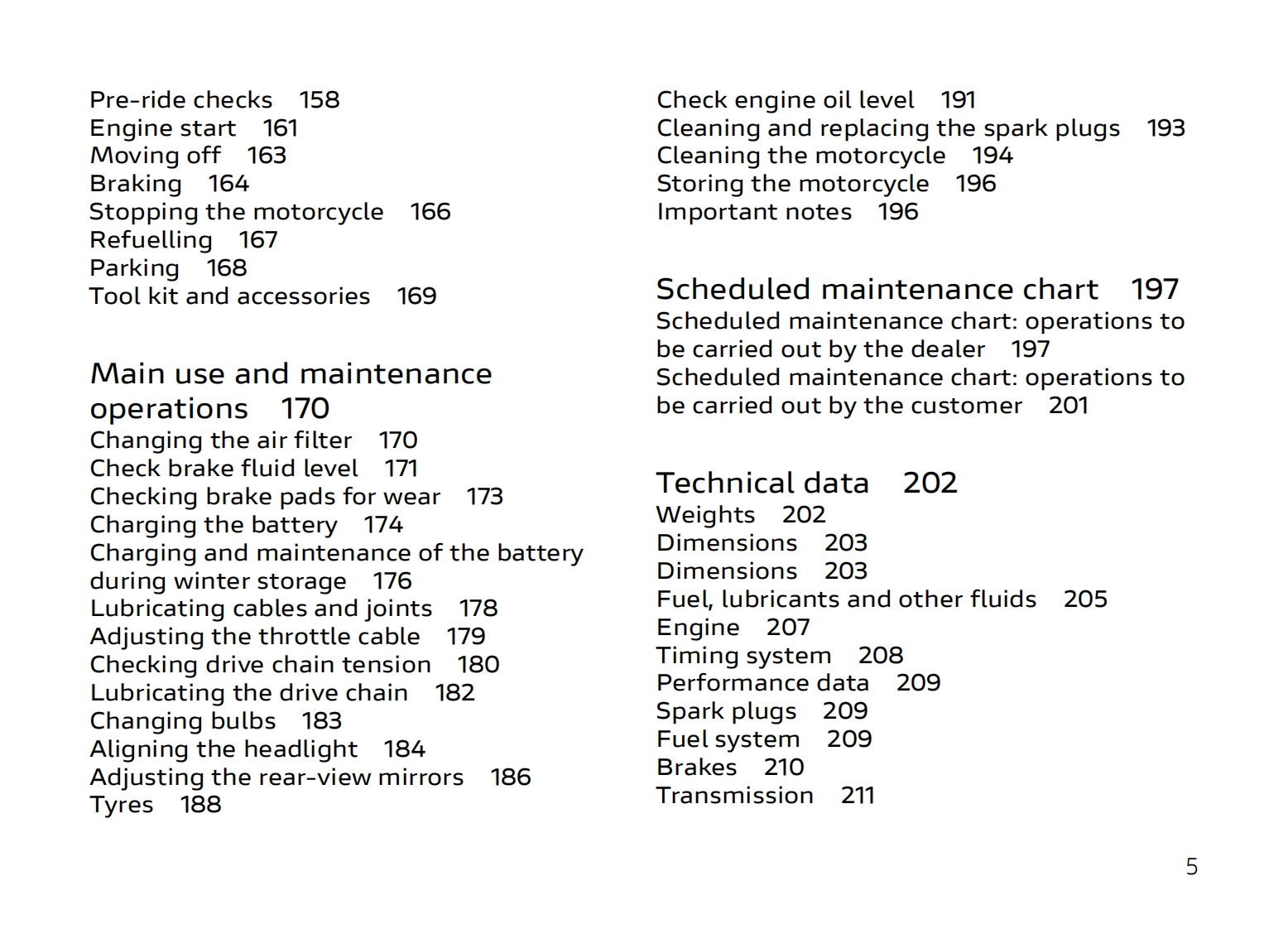 Pre-ride checks 158
Engine start 161
Moving off 163
Braking 164
Stopping the motorcycle 166
Refuelling 167
Parking 168
Tool kit and accessories 169

Main use and maintenance operations 170
Changing the air filter 170
Check brake fluid level 171
Checking brake pads for wear 173
Charging the battery 174
Charging and maintenance of the battery during winter storage 176
Lubricating cables and joints 178
Adjusting the throttle cable 179
Checking drive chain tension 180
Lubricating the drive chain 182
Changing bulbs 183
Aligning the headlight 184
Adjusting the rear-view mirrors 186
Tyres 188

Check engine oil level 191
Cleaning and replacing the spark plugs 193
Cleaning the motorcycle 194
Storing the motorcycle 196
Important notes 196

Scheduled maintenance chart 197
Scheduled maintenance chart: operations to be carried out by the dealer 197
Scheduled maintenance chart: operations to be carried out by the customer 201

Technical data 202
Weights 202
Dimensions 203
Dimensions 203
Fuel, lubricants and other fluids 205
Engine 207
Timing system 208
Performance data 209
Spark plugs 209
Fuel system 209
Brakes 210
Transmission 211

5